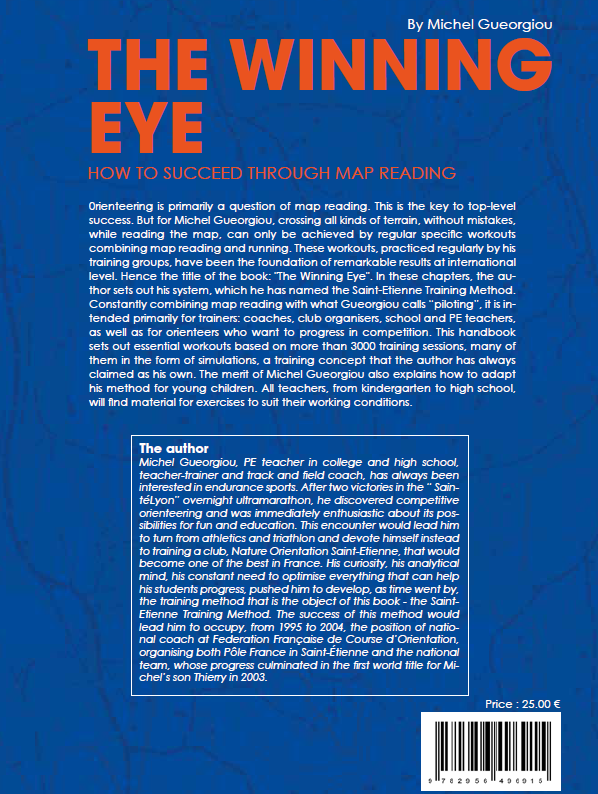 By Michel Gueorgiou

THE WINNING EYE

HOW TO SUCCEED THROUGH MAP READING

0rienteering is primarily a question of map reading. This is the key to top-level success. But for Michel Gueorgiou, crossing all kinds of terrain, without mistakes, while reading the map, can only be achieved by regular specific workouts combining map reading and running. These workouts, practiced regularly by his training groups, have been the foundation of remarkable results at international level. Hence the title of the book: "The Winning Eye". In these chapters, the author sets out his system, which he has named the Saint-Etienne Training Method. Constantly combining map reading with what Gueorgiou calls "piloting", it is intended primarily for trainers: coaches, club organisers, school and PE teachers, as well as for orienteers who want to progress in competition. This handbook sets out essential workouts based on more than 3000 training sessions, many of them in the form of simulations, a training concept that the author has always claimed as his own. The merit of Michel Gueorgiou also explains how to adapt his method for young children. All teachers, from kindergarten to high school, will find material for exercises to suit their working conditions.

The author
Michel Gueorgiou, PE teacher in college and high school, teacher-trainer and track and field coach, has always been interested in endurance sports. After two victories in the " SaintéLyon" overnight ultramarathon, he discovered competitive orienteering and was immediately enthusiastic about its possibilities for fun and education. This encounter would lead him to turn from athletics and triathlon and devote himself instead to training a club, Nature Orientation Saint-Etienne, that would become one of the best in France. His curiosity, his analytical mind, his constant need to optimise everything that can help his students progress, pushed him to develop, as time went by, the training method that is the object of this book - the Saint-Etienne Training Method. The success of this method would lead him to occupy, from 1995 to 2004, the position of national coach at Federation Française de Course d'Orientation, organising both Pôle France in Saint-Étienne and the national team, whose progress culminated in the first world title for Michel's son Thierry in 2003.

Price : 25.00 €

9 782956 496915